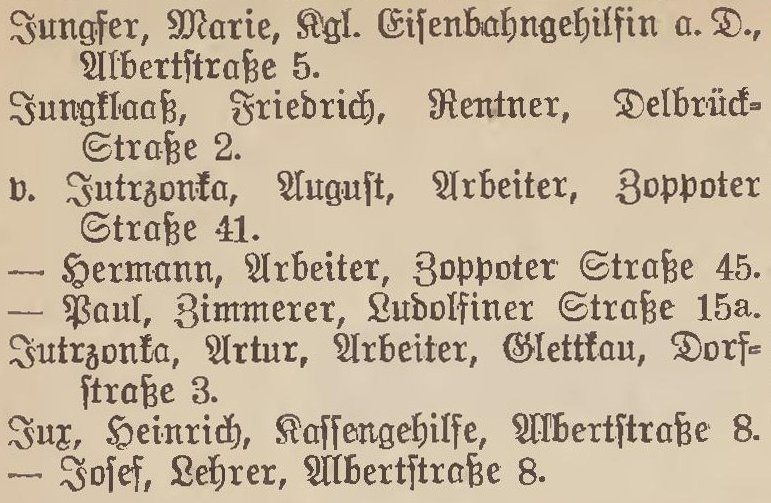 Jungfer, Marie, Kgl. Eisenbahngehilfin a. D., Albertstraße 5.

Jungklaaß, Friedrich, Rentner, Delbrück-Straße 2.

v. Jutrzonka, August, Arbeiter, Zoppoter Straße 41.

— Hermann, Arbeiter, Zoppoter Straße 45.

— Paul, Zimmerer, Ludolfiner Straße 15a.

Jutrzonka, Artur, Arbeiter, Glettkau, Dorfstraße 3.

Jux, Heinrich, Kassengehilfe, Albertstraße 8.

— Josef, Lehrer, Albertstraße 8.